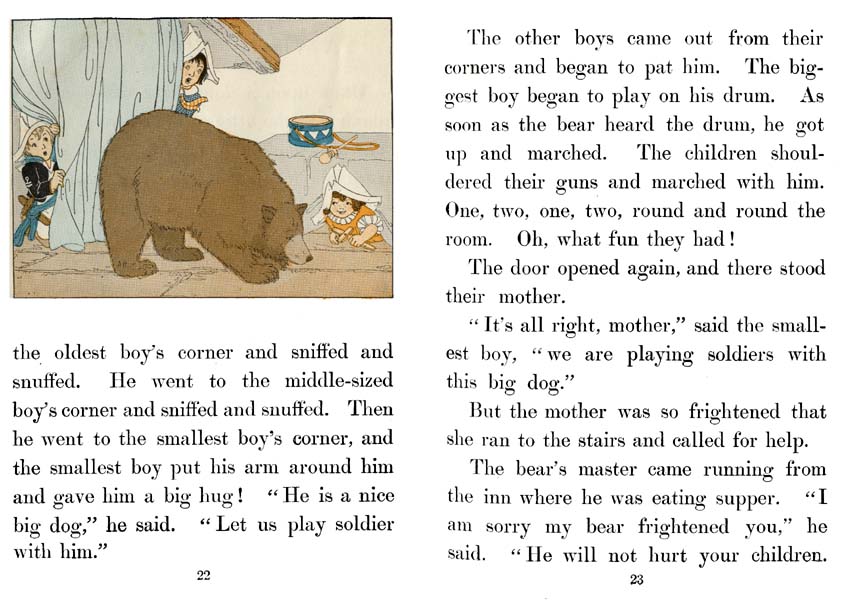 the oldest boy's corner and sniffed and snuffed. He went to the middle-sized boy's corner and sniffed and snuffed. Then he went to the smallest boy's corner, and the smallest boy put his arm around him and gave him a big hug! "He is a nice big dog," he said. "Let us play soldier with him."

22

The other boys came out from their corners and began to pat him. The biggest boy began to play on his drum. As soon as the bear heard the drum, he got up and marched. The children shouldered their guns and marched with him. One, two, one, two, round and round the room. Oh, what fun they had!

The door opened again, and there stood their mother.

"It's all right, mother," said the smallest boy, "we are playing soldiers with this big dog."

But the mother was so frightened that she ran to the stairs and called for help.

The bear's master came running from the inn where he was eating supper. "I am sorry my bear frightened you," he said. "He will not hurt your children.

23